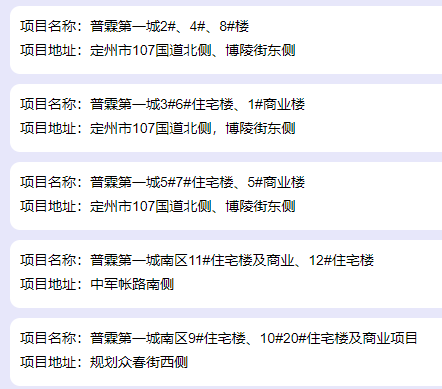 项目名称：普霖第一城2#、4#、8#楼
项目地址：定州市107国道北侧、博陵街东侧

项目名称：普霖第一城3#6#住宅楼、1#商业楼
项目地址：定州市107国道北侧，博陵街东侧

项目名称：普霖第一城5#7#住宅楼、5#商业楼
项目地址：定州市107国道北侧、博陵街东侧

项目名称：普霖第一城南区11#住宅楼及商业、12#住宅楼
项目地址：中军帐路南侧

项目名称：普霖第一城南区9#住宅楼、10#20#住宅楼及商业项目
项目地址：规划众春街西侧